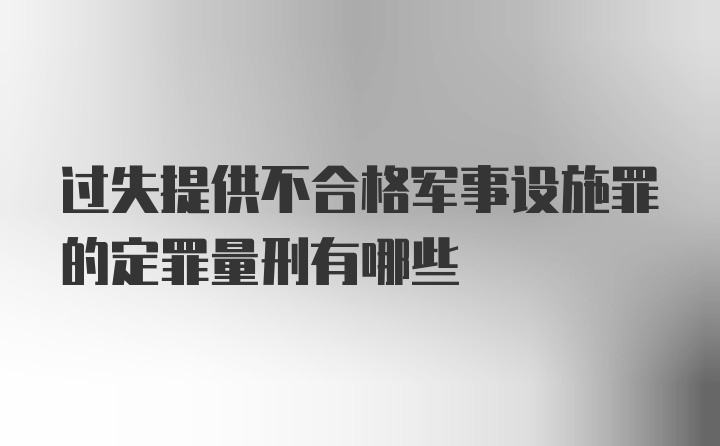 过失提供不合格军事设施罪的定罪量刑有哪些